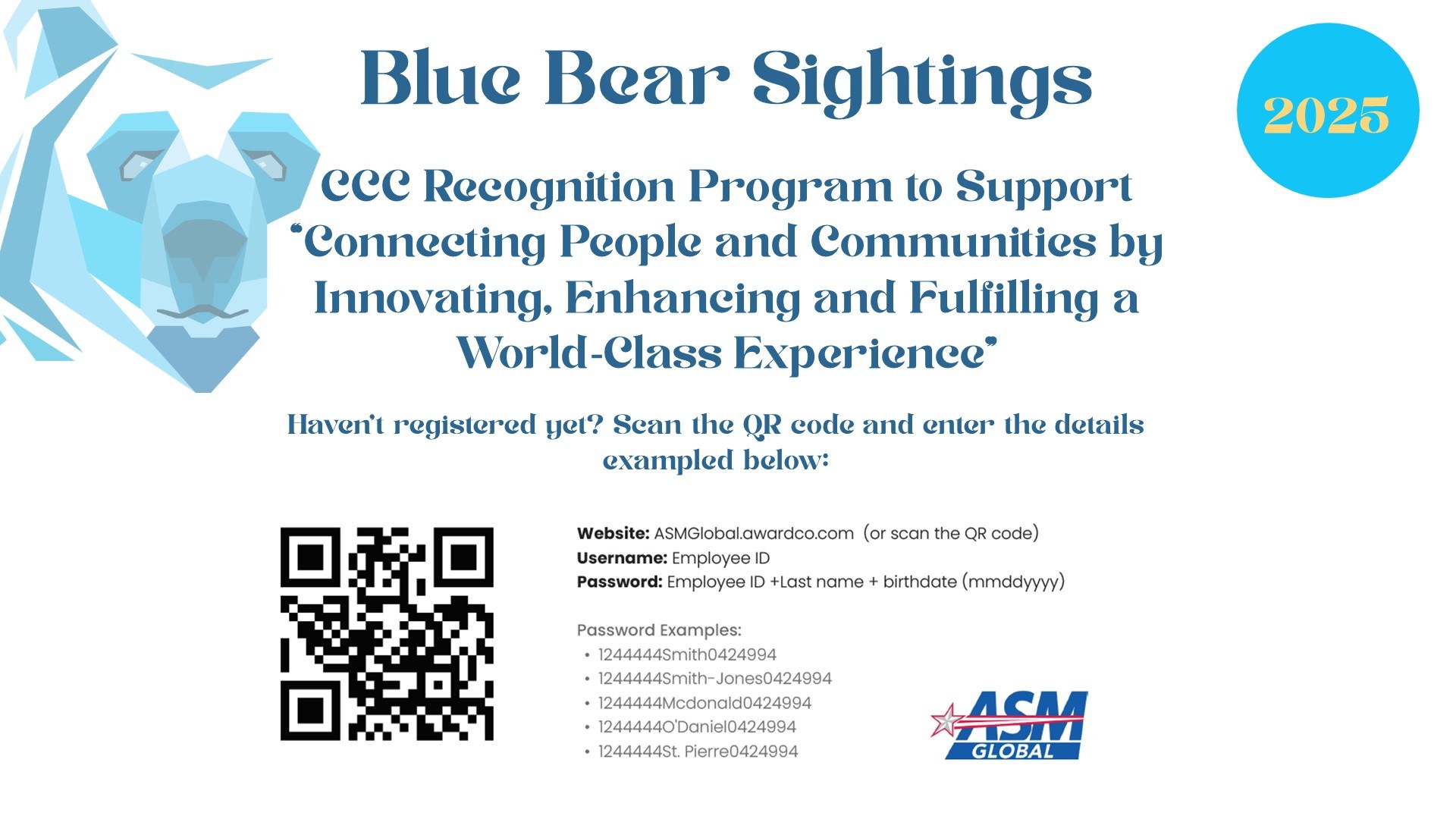 Blue Bear Sightings

2025

CCC Recognition Program to Support "Connecting People and Communities by Innovating, Enhancing and Fulfilling a World-Class Experience"

Haven't registered yet? Scan the QR code and enter the details exampled below:

Website: ASMGlobal.awardco.com (or scan the QR code)
Username: Employee ID
Password: Employee ID +Last name + birthdate (mmddyyyy)

Password Examples:
• 1244444Smith0424994
• 1244444Smith-Jones0424994
• 1244444Mcdonald0424994
• 1244444O'Daniel0424994
• 1244444St. Pierre0424994

ASM GLOBAL